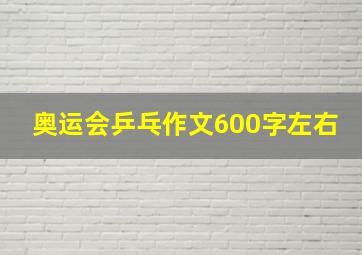 奥运会乒乓作文600字左右